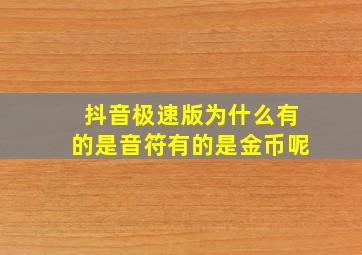 抖音极速版为什么有的是音符有的是金币呢